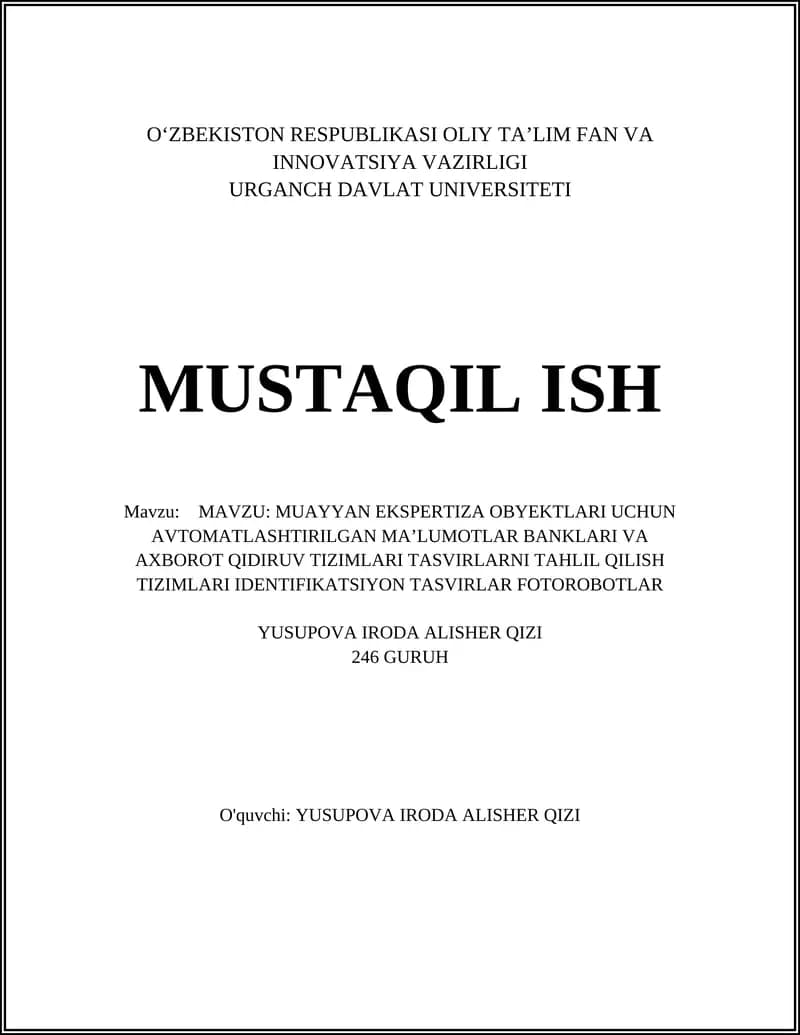 O‘ZBEKISTON RESPUBLIKASI OLIY TA’LIM FAN VA INNOVATSIYA VAZIRLIGI
URGANCH DAVLAT UNIVERSITETI

MUSTAQIL ISH

Mavzu: MAVZU: MUAYYAN EKSPERTIZA OBYEKTLARI UCHUN AVTOMATLASHTIRILGAN MA’LUMOTLAR BANKLARI VA AXBOROT QIDIRUV TIZIMLARI TASVIRLARNI TAHLIL QILISH TIZIMLARI IDENTIFIKATSIYON TASVIRLAR FOTOROBOTLAR

YUSUPOVA IRODA ALISHER QIZI
246 GURUH

O'quvchi: YUSUPOVA IRODA ALISHER QIZI